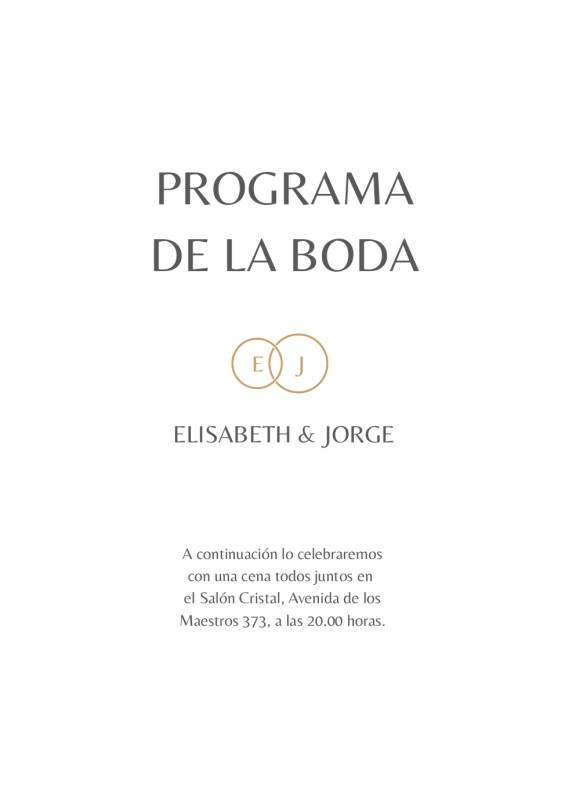 PROGRAMA
DE LA BODA

E J

ELISABETH & JORGE

A continuación lo celebraremos con una cena todos juntos en el Salón Cristal, Avenida de los Maestros 373, a las 20.00 horas.